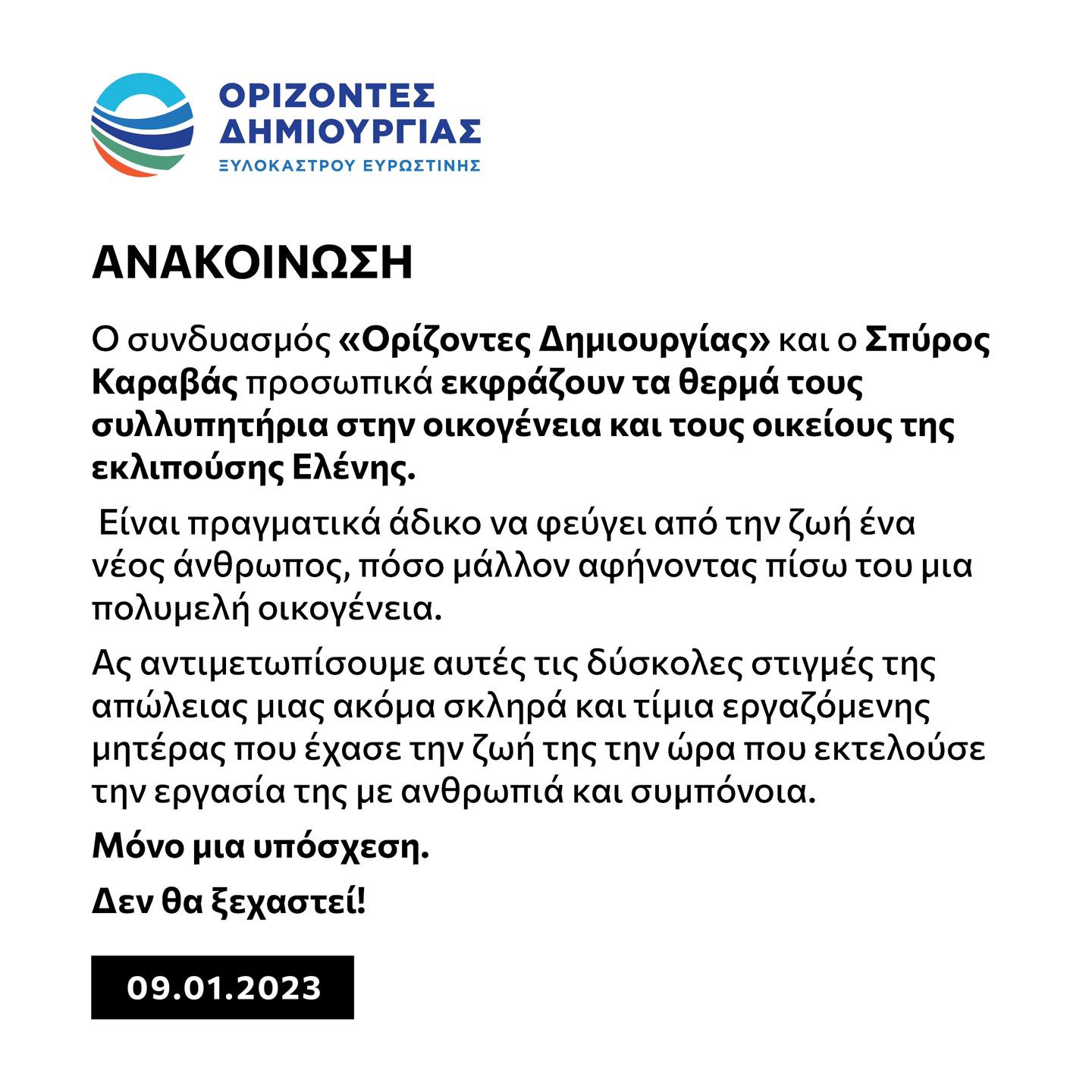 ΟΡΙΖΟΝΤΕΣ
ΔΗΜΙΟΥΡΓΙΑΣ
ΞΥΛΟΚΑΣΤΡΟΥ ΕΥΡΩΣΤΙΝΗΣ

ΑΝΑΚΟΙΝΩΣΗ

Ο συνδυασμός «Ορίζοντες Δημιουργίας» και ο Σπύρος Καραβάς προσωπικά εκφράζουν τα θερμά τους συλλυπητήρια στην οικογένεια και τους οικείους της εκλιπούσης Ελένης.

Είναι πραγματικά άδικο να φεύγει από την ζωή ένα νέος άνθρωπος, πόσο μάλλον αφήνοντας πίσω του μια πολυμελή οικογένεια.

Ας αντιμετωπίσουμε αυτές τις δύσκολες στιγμές της απώλειας μιας ακόμα σκληρά και τίμια εργαζόμενης μητέρας που έχασε την ζωή της την ώρα που εκτελούσε την εργασία της με ανθρωπιά και συμπόνοια.

Μόνο μια υπόσχεση.

Δεν θα ξεχαστεί!

09.01.2023